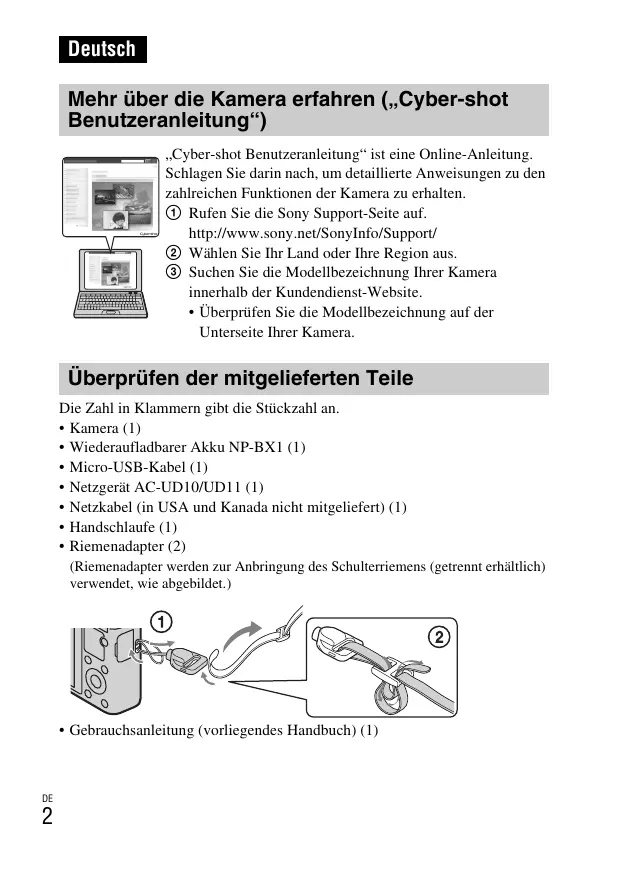 Deutsch

Mehr über die Kamera erfahren („Cyber-shot Benutzeranleitung“)

„Cyber-shot Benutzeranleitung“ ist eine Online-Anleitung. Schlagen Sie darin nach, um detaillierte Anweisungen zu den zahlreichen Funktionen der Kamera zu erhalten.
① Rufen Sie die Sony Support-Seite auf. http://www.sony.net/SonyInfo/Support/
② Wählen Sie Ihr Land oder Ihre Region aus.
③ Suchen Sie die Modellbezeichnung Ihrer Kamera innerhalb der Kundendienst-Website.
• Überprüfen Sie die Modellbezeichnung auf der Unterseite Ihrer Kamera.

Überprüfen der mitgelieferten Teile

Die Zahl in Klammern gibt die Stückzahl an.
• Kamera (1)
• Wiederaufladbarer Akku NP-BX1 (1)
• Micro-USB-Kabel (1)
• Netzgerät AC-UD10/UD11 (1)
• Netzkabel (in USA und Kanada nicht mitgeliefert) (1)
• Handschlaufe (1)
• Riemenadapter (2)
(Riemenadapter werden zur Anbringung des Schulterriemens (getrennt erhältlich) verwendet, wie abgebildet.)

①
②

• Gebrauchsanleitung (vorliegendes Handbuch) (1)

DE
2